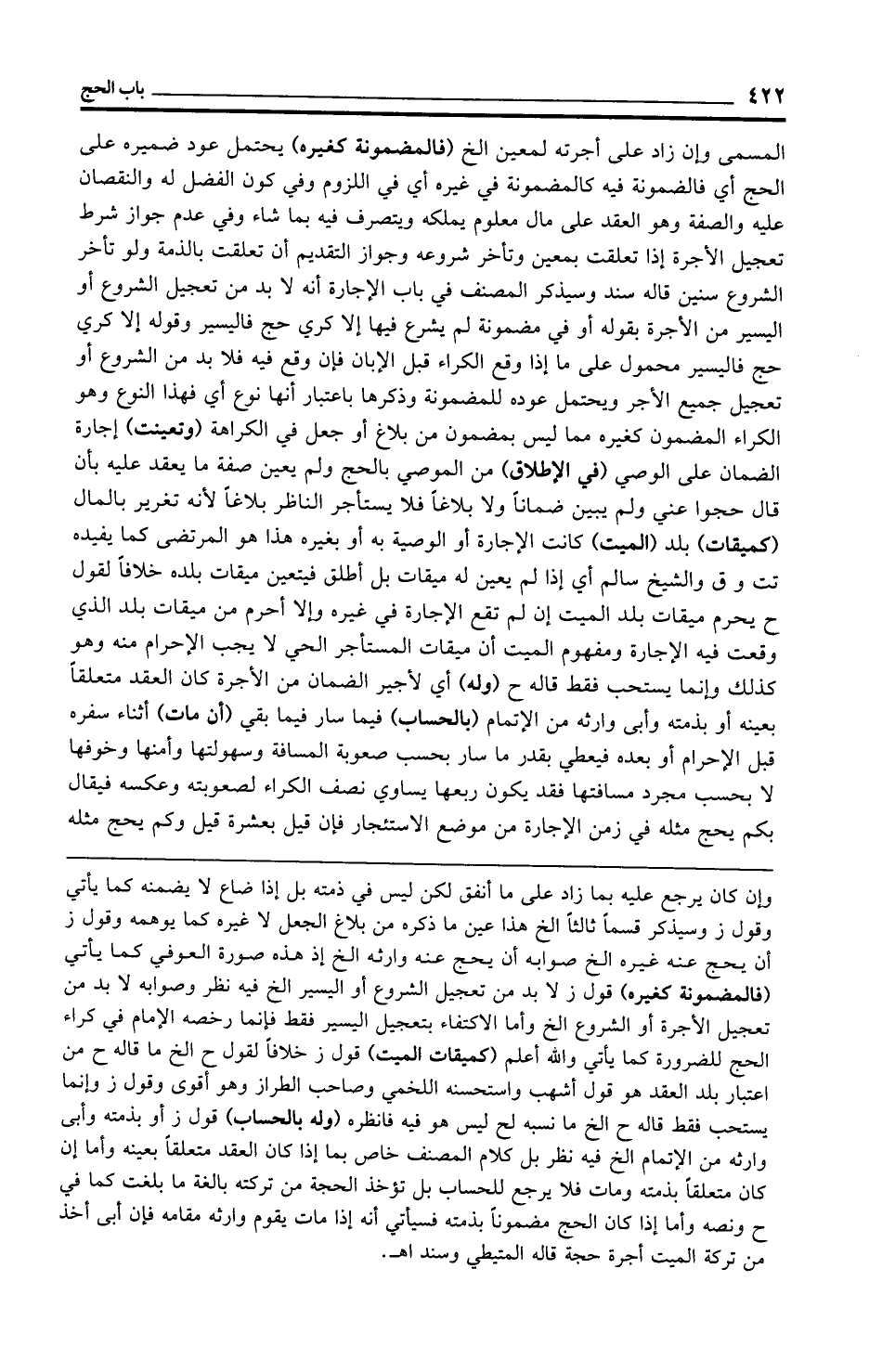 ٤٢٢ باب الحج

المسمى وإن زاد على أجرته لمعين الخ (فالمضمونة كغيره) يحتمل عود ضميره على الحج أي فالضمونة فيه كالمضمونة في غيره أي في اللزوم وفي كون الفضل له والنقصان عليه والصفة وهو العقد على مال معلوم يملكه ويتصرف فيه بما شاء وفي عدم جواز شرط تعجيل الأجرة إذا تعلقت بمعين وتأخر شروعه وجواز التقديم أن تعلقت بالذمة ولو تأخر الشروع سنين قاله سند وسيذكر المصنف في باب الإجارة أنه لا بد من تعجيل الشروع أو اليسير من الأجرة بقوله أو في مضمونة لم يشرع فيها إلا كري حج فاليسير وقوله إلا كري حج فاليسير محمول على ما إذا وقع الكراء قبل الإبان فإن وقع فيه فلا بد من الشروع أو تعجيل جميع الأجر ويحتمل عوده للمضمونة وذكرها باعتبار أنها نوع أي فهذا النوع وهو الكراء المضمون كغيره مما ليس بمضمون من بلاغ أو جعل في الكراهة (وتعينت) إجارة الضمان على الوصي (في الإطلاق) من الموصي بالحج ولم يعين صفة ما يعقد عليه بأن قال حجوا عني ولم يبين ضماناً ولا بلاغاً فلا يستأجر الناظر بلاغاً لأنه تغرير بالمال (كميقات) بلد (الميت) كانت الإجارة أو الوصية به أو بغيره هذا هو المرتضى كما يفيده تت و ق والشيخ سالم أي إذا لم يعين له ميقات بل أطلق فيتعين ميقات بلده خلافاً لقول ح يحرم ميقات بلد الميت إن لم تقع الإجارة في غيره وإلا أحرم من ميقات بلد الذي وقعت فيه الإجارة ومفهوم الميت أن ميقات المستأجر الحي لا يجب الإحرام منه وهو كذلك وإنما يستحب فقط قاله ح (وله) أي لأجير الضمان من الأجرة كان العقد متعلقاً بعينه أو بذمته وأبى وارثه من الإتمام (بالحساب) فيما سار فيما بقي (أن مات) أثناء سفره قبل الإحرام أو بعده فيعطي بقدر ما سار بحسب صعوبة المسافة وسهولتها وأمنها وخوفها لا بحسب مجرد مسافتها فقد يكون ربعها يساوي نصف الكراء لصعوبته وعكسه فيقال بكم يحج مثله في زمن الإجارة من موضع الاستئجار فإن قيل بعشرة قيل وكم يحج مثله

وإن كان يرجع عليه بما زاد على ما أنفق لكن ليس في ذمته بل إذا ضاع لا يضمنه كما يأتي وقول ز وسيذكر قسماً ثالثاً الخ هذا عين ما ذكره من بلاغ الجعل لا غيره كما يوهمه وقول ز أن يحج عنه غيره الخ صوابه أن يحج عنه وارثه الخ إذ هذه صورة العوفي كما يأتي (فالمضمونة كغيره) قول ز لا بد من تعجيل الشروع أو اليسير الخ فيه نظر وصوابه لا بد من تعجيل الأجرة أو الشروع الخ وأما الاكتفاء بتعجيل اليسير فقط فإنما رخصه الإمام في كراء الحج للضرورة كما يأتي والله أعلم (كميقات الميت) قول ز خلافاً لقول ح الخ ما قاله ح من اعتبار بلد العقد هو قول أشهب واستحسنه اللخمي وصاحب الطراز وهو أقوى وقول ز وإنما يستحب فقط قاله ح الخ ما نسبه لح ليس هو فيه فانظره (وله بالحساب) قول ز أو بذمته وأبى وارثه من الإتمام الخ فيه نظر بل كلام المصنف خاص بما إذا كان العقد متعلقاً بعينه وأما إن كان متعلقاً بذمته ومات فلا يرجع للحساب بل تؤخذ الحجة من تركته بالغة ما بلغت كما في ح ونصه وأما إذا كان الحج مضموناً بذمته فسيأتي أنه إذا مات يقوم وارثه مقامه فإن أبى أخذ من تركة الميت أجرة حجة قاله المتيطي وسند اهـ.